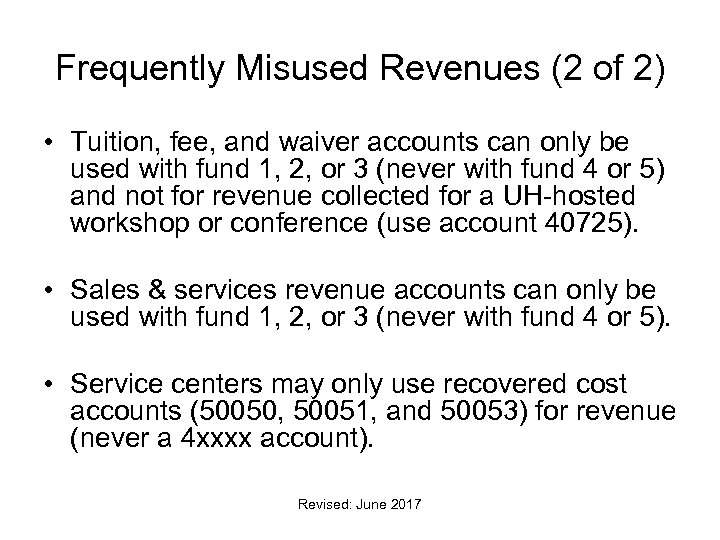 Frequently Misused Revenues (2 of 2)

• Tuition, fee, and waiver accounts can only be used with fund 1, 2, or 3 (never with fund 4 or 5) and not for revenue collected for a UH-hosted workshop or conference (use account 40725).

• Sales & services revenue accounts can only be used with fund 1, 2, or 3 (never with fund 4 or 5).

• Service centers may only use recovered cost accounts (50050, 50051, and 50053) for revenue (never a 4xxxx account).

Revised: June 2017